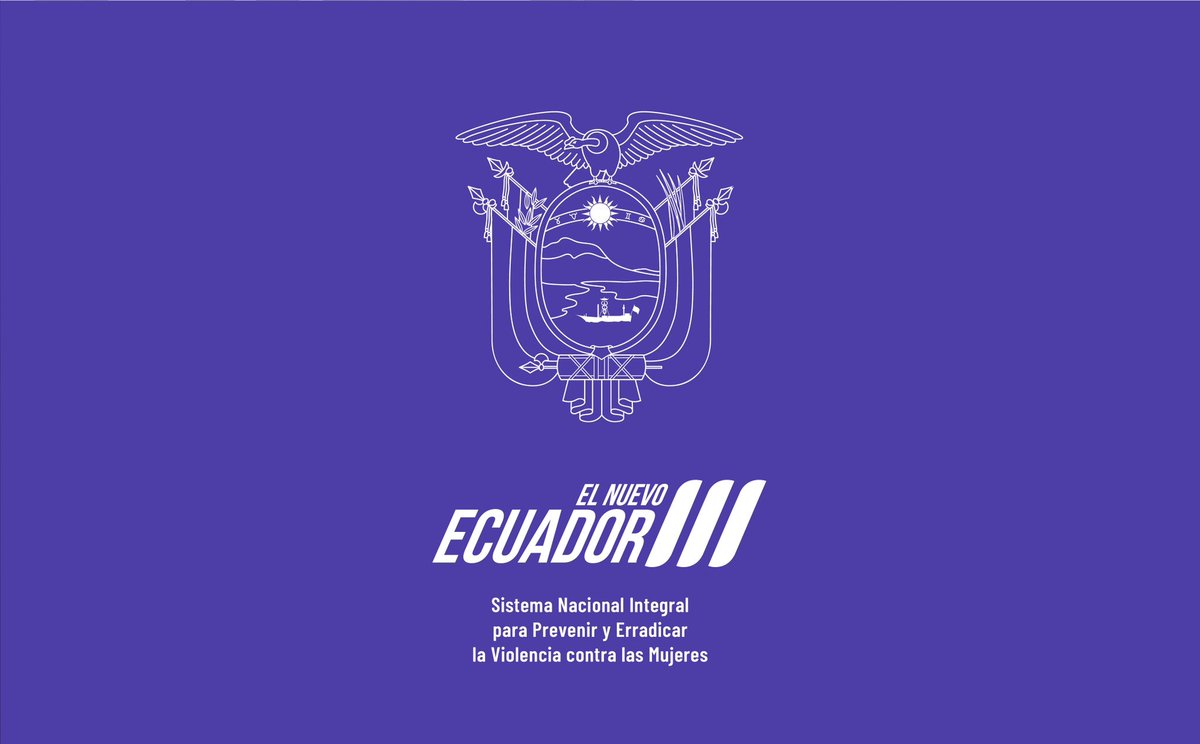 EL NUEVO
ECUADOR

Sistema Nacional Integral
para Prevenir y Erradicar
la Violencia contra las Mujeres